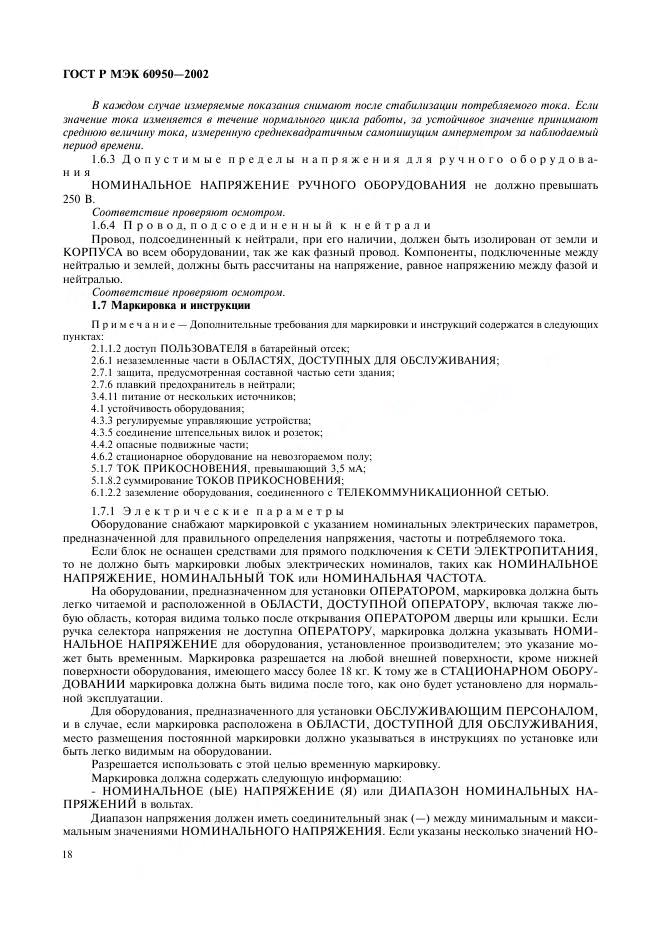 ГОСТ Р МЭК 60950—2002

В каждом случае измеряемые показания снимают после стабилизации потребляемого тока. Если значение тока изменяется в течение нормального цикла работы, за устойчивое значение принимают среднюю величину тока, измеренную среднеквадратичным самопишущим амперметром за наблюдаемый период времени.

1.6.3 Допустимые пределы напряжения для ручного оборудования

НОМИНАЛЬНОЕ НАПРЯЖЕНИЕ РУЧНОГО ОБОРУДОВАНИЯ не должно превышать 250 В.

Соответствие проверяют осмотром.

1.6.4 Провод, подсоединенный к нейтрали

Провод, подсоединенный к нейтрали, при его наличии, должен быть изолирован от земли и КОРПУСА во всем оборудовании, так же как фазный провод. Компоненты, подключенные между нейтралью и землей, должны быть рассчитаны на напряжение, равное напряжению между фазой и нейтралью.

Соответствие проверяют осмотром.

1.7 Маркировка и инструкции

Примечание — Дополнительные требования для маркировки и инструкций содержатся в следующих пунктах:
2.1.1.2 доступ ПОЛЬЗОВАТЕЛЯ в батарейный отсек;
2.6.1 незаземленные части в ОБЛАСТЯХ, ДОСТУПНЫХ ДЛЯ ОБСЛУЖИВАНИЯ;
2.7.1 защита, предусмотренная составной частью сети здания;
2.7.6 плавкий предохранитель в нейтрали;
3.4.11 питание от нескольких источников;
4.1 устойчивость оборудования;
4.3.3 регулируемые управляющие устройства;
4.3.5 соединение штепсельных вилок и розеток;
4.4.2 опасные подвижные части;
4.6.2 стационарное оборудование на невозгораемом полу;
5.1.7 ТОК ПРИКОСНОВЕНИЯ, превышающий 3,5 мА;
5.1.8.2 суммирование ТОКОВ ПРИКОСНОВЕНИЯ;
6.1.2.2 заземление оборудования, соединенного с ТЕЛЕКОММУНИКАЦИОННОЙ СЕТЬЮ.

1.7.1 Электрические параметры

Оборудование снабжают маркировкой с указанием номинальных электрических параметров, предназначенной для правильного определения напряжения, частоты и потребляемого тока.

Если блок не оснащен средствами для прямого подключения к СЕТИ ЭЛЕКТРОПИТАНИЯ, то не должно быть маркировки любых электрических номиналов, таких как НОМИНАЛЬНОЕ НАПРЯЖЕНИЕ, НОМИНАЛЬНЫЙ ТОК или НОМИНАЛЬНАЯ ЧАСТОТА.

На оборудовании, предназначенном для установки ОПЕРАТОРОМ, маркировка должна быть легко читаемой и расположенной в ОБЛАСТИ, ДОСТУПНОЙ ОПЕРАТОРУ, включая также любую область, которая видима только после открывания ОПЕРАТОРОМ дверцы или крышки. Если ручка селектора напряжения не доступна ОПЕРАТОРУ, маркировка должна указывать НОМИНАЛЬНОЕ НАПРЯЖЕНИЕ для оборудования, установленное производителем; это указание может быть временным. Маркировка разрешается на любой внешней поверхности, кроме нижней поверхности оборудования, имеющего массу более 18 кг. К тому же в СТАЦИОНАРНОМ ОБОРУДОВАНИИ маркировка должна быть видима после того, как оно будет установлено для нормальной эксплуатации.

Для оборудования, предназначенного для установки ОБСЛУЖИВАЮЩИМ ПЕРСОНАЛОМ, и в случае, если маркировка расположена в ОБЛАСТИ, ДОСТУПНОЙ ДЛЯ ОБСЛУЖИВАНИЯ, место размещения постоянной маркировки должно указываться в инструкциях по установке или быть легко видимым на оборудовании.

Разрешается использовать с этой целью временную маркировку.

Маркировка должна содержать следующую информацию:
- НОМИНАЛЬНОЕ (ЫЕ) НАПРЯЖЕНИЕ (Я) или ДИАПАЗОН НОМИНАЛЬНЫХ НАПРЯЖЕНИЙ в вольтах.

Диапазон напряжения должен иметь соединительный знак (—) между минимальным и максимальным значениями НОМИНАЛЬНОГО НАПРЯЖЕНИЯ. Если указаны несколько значений НО-

18